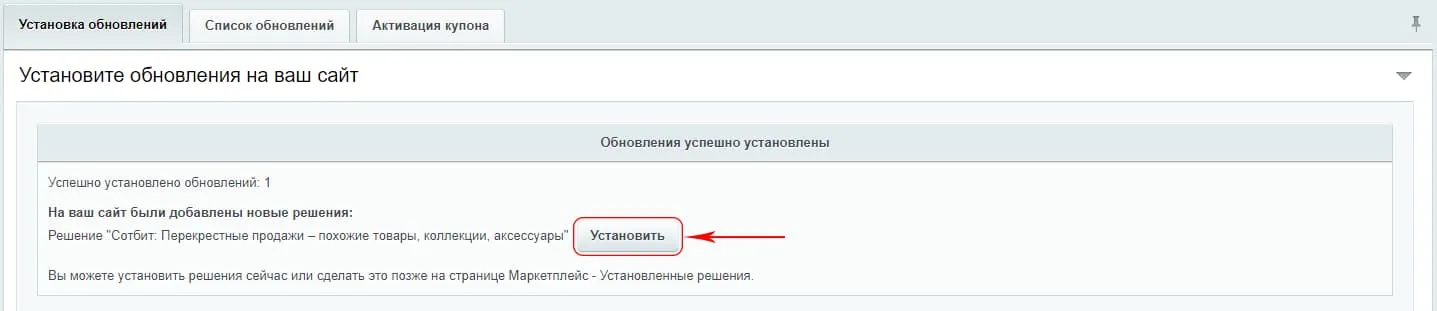 Установка обновлений Список обновлений Активация купона

Установите обновления на ваш сайт

Обновления успешно установлены

Успешно установлено обновлений: 1

На ваш сайт были добавлены новые решения:
Решение "Сотбит: Перекрестные продажи – похожие товары, коллекции, аксессуары" Установить

Вы можете установить решения сейчас или сделать это позже на странице Маркетплейс - Установленные решения.